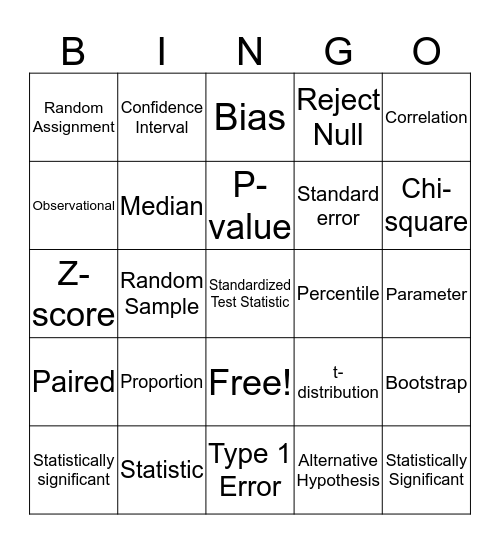 | B | I | N | G | O |
|---|---|---|---|---|
| Random Assignment | Confidence Interval | Bias | Reject Null | Correlation |
| Observational | Median | P-value | Standard error | Chi-square |
| Z-score | Random Sample | Standardized Test Statistic | Percentile | Parameter |
| Paired | Proportion | Free! | t-distribution | Bootstrap |
| Statistically significant | Statistic | Type 1 Error | Alternative Hypothesis | Statistically Significant |